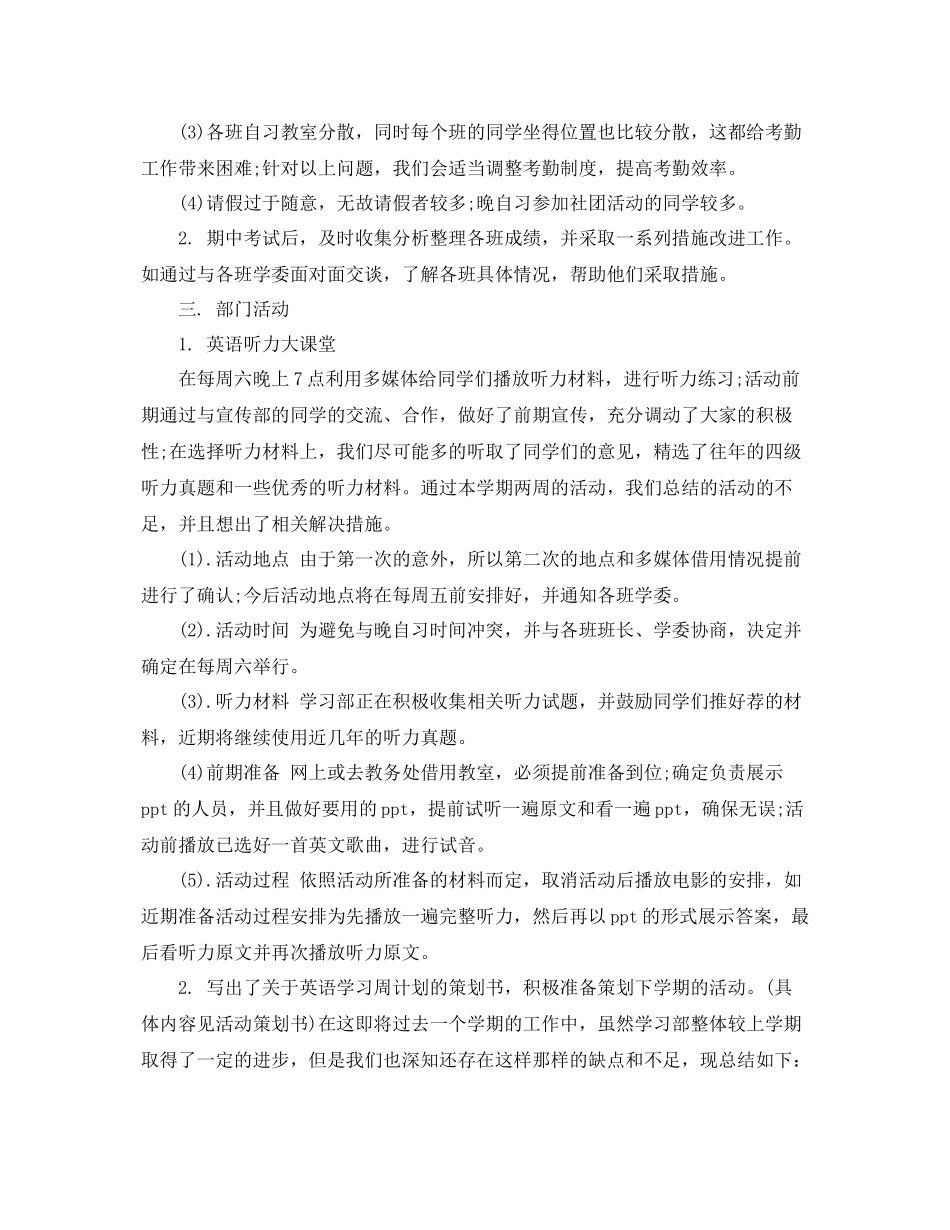 (3)各班自习教室分散，同时每个班的同学坐得位置也比较分散，这都给考勤工作带来困难;针对以上问题，我们会适当调整考勤制度，提高考勤效率。

(4)请假过于随意，无故请假者较多;晚自习参加社团活动的同学较多。

2. 期中考试后，及时收集分析整理各班成绩，并采取一系列措施改进工作。如通过与各班学委面对面交谈，了解各班具体情况，帮助他们采取措施。

三. 部门活动

1. 英语听力大课堂

在每周六晚上7点利用多媒体给同学们播放听力材料，进行听力练习;活动前期通过与宣传部的同学的交流、合作，做好了前期宣传，充分调动了大家的积极性;在选择听力材料上，我们尽可能多的听取了同学们的意见，精选了往年的四级听力真题和一些优秀的听力材料。通过本学期两周的活动，我们总结的活动的不足，并且想出了相关解决措施。

(1).活动地点 由于第一次的意外，所以第二次的地点和多媒体借用情况提前进行了确认;今后活动地点将在每周五前安排好，并通知各班学委。

(2).活动时间 为避免与晚自习时间冲突，并与各班班长、学委协商，决定并确定在每周六举行。

(3).听力材料 学习部正在积极收集相关听力试题，并鼓励同学们推好荐的材料，近期将继续使用近几年的听力真题。

(4)前期准备 网上或去教务处借用教室，必须提前准备到位;确定负责展示ppt的人员，并且做好要用的ppt，提前试听一遍原文和看一遍ppt，确保无误;活动前播放已选好一首英文歌曲，进行试音。

(5).活动过程 依照活动所准备的材料而定，取消活动后播放电影的安排，如近期准备活动过程安排为先播放一遍完整听力，然后再以ppt的形式展示答案，最后看听力原文并再次播放听力原文。

2. 写出了关于英语学习周计划的策划书，积极准备策划下学期的活动。(具体内容见活动策划书)在这即将过去一个学期的工作中，虽然学习部整体较上学期取得了一定的进步，但是我们也深知还存在这样那样的缺点和不足，现总结如下：